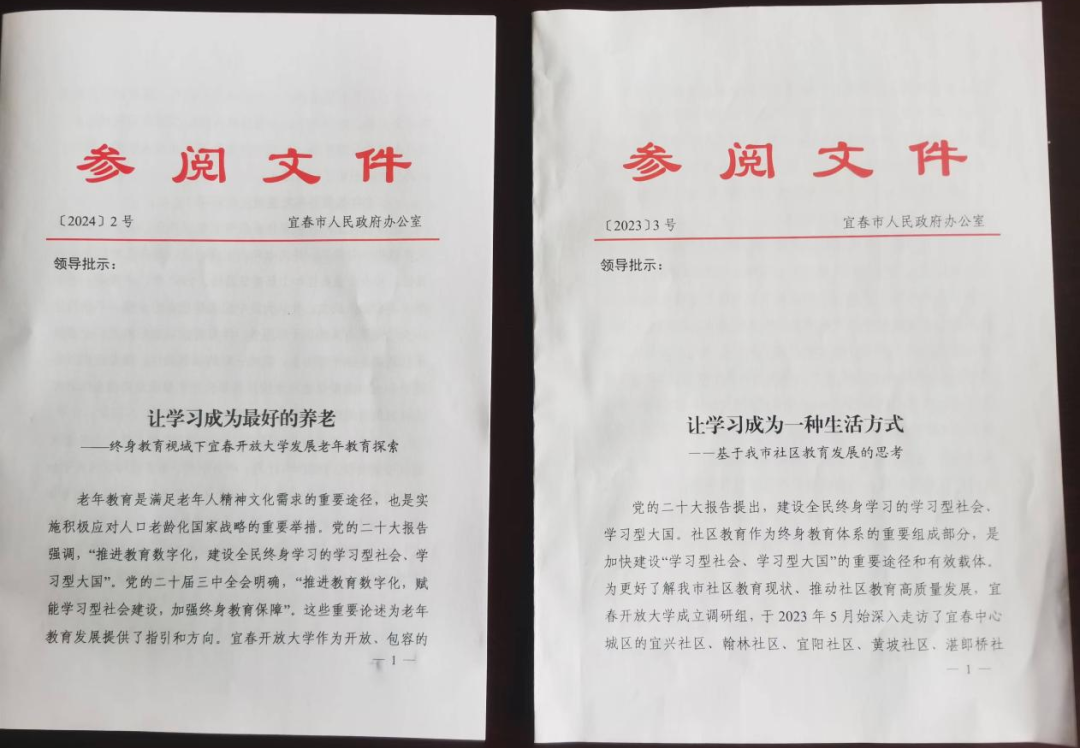 参阅文件

〔2024〕2号　　宜春市人民政府办公室

领导批示：

让学习成为最好的养老
——终身教育视域下宜春开放大学发展老年教育探索

老年教育是满足老年人精神文化需求的重要途径，也是实施积极应对人口老龄化国家战略的重要举措。党的二十大报告强调，“推进教育数字化，建设全民终身学习的学习型社会、学习型大国”。党的二十届三中全会明确，“推进教育数字化，赋能学习型社会建设，加强终身教育保障”。这些重要论述为老年教育发展提供了指引和方向。宜春开放大学作为开放、包容的

— 1 —

参阅文件

〔2023〕3号　　宜春市人民政府办公室

领导批示：

让学习成为一种生活方式
——基于我市社区教育发展的思考

党的二十大报告提出，建设全民终身学习的学习型社会、学习型大国。社区教育作为终身教育体系的重要组成部分，是加快建设“学习型社会、学习型大国”的重要途径和有效载体。为更好了解我市社区教育现状、推动社区教育高质量发展，宜春开放大学成立调研组，于2023年5月始深入走访了宜春中心城区的宜兴社区、翰林社区、宜阳社区、黄坡社区、湛郎桥社

— 1 —